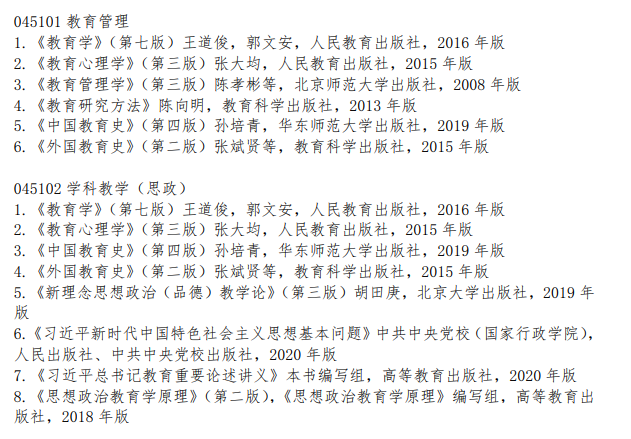 045101 教育管理
1.《教育学》（第七版）王道俊，郭文安，人民教育出版社，2016 年版
2.《教育心理学》（第三版）张大均，人民教育出版社，2015 年版
3.《教育管理学》（第三版）陈孝彬等，北京师范大学出版社，2008 年版
4.《教育研究方法》陈向明，教育科学出版社，2013 年版
5.《中国教育史》（第四版）孙培青，华东师范大学出版社，2019 年版
6.《外国教育史》（第二版）张斌贤等，教育科学出版社，2015 年版

045102 学科教学（思政）
1.《教育学》（第七版）王道俊，郭文安，人民教育出版社，2016 年版
2.《教育心理学》（第三版）张大均，人民教育出版社，2015 年版
3.《中国教育史》（第四版）孙培青，华东师范大学出版社，2019 年版
4.《外国教育史》（第二版）张斌贤等，教育科学出版社，2015 年版
5.《新理念思想政治（品德）教学论》（第三版）胡田庚，北京大学出版社，2019 年版
6.《习近平新时代中国特色社会主义思想基本问题》中共中央党校（国家行政学院），人民出版社、中共中央党校出版社，2020 年版
7.《习近平总书记教育重要论述讲义》本书编写组，高等教育出版社，2020 年版
8.《思想政治教育学原理》（第二版），《思想政治教育学原理》编写组，高等教育出版社，2018 年版